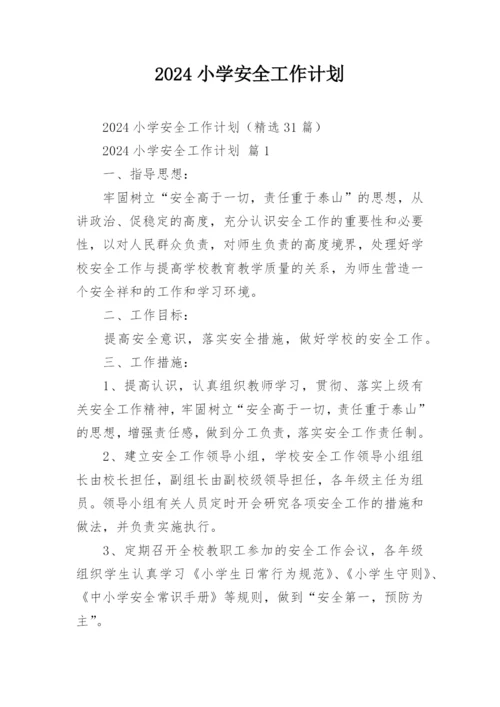 2024 小学安全工作计划

2024 小学安全工作计划（精选 31 篇）

2024 小学安全工作计划 篇 1

一、指导思想：

牢固树立“安全高于一切，责任重于泰山”的思想，从讲政治、促稳定的高度，充分认识安全工作的重要性和必要性，以对人民群众负责，对师生负责的高度境界，处理好学校安全工作与提高学校教育教学质量的关系，为师生营造一个安全祥和的工作和学习环境。

二、工作目标：

提高安全意识，落实安全措施，做好学校的安全工作。

三、工作措施：

1、提高认识，认真组织教师学习，贯彻、落实上级有关安全工作精神，牢固树立“安全高于一切，责任重于泰山”的思想，增强责任感，做到分工负责，落实安全工作责任制。

2、建立安全工作领导小组，学校安全工作领导小组组长由校长担任，副组长由副校级领导担任，各年级主任为组员。领导小组有关人员定时开会研究各项安全工作的措施和做法，并负责实施执行。

3、定期召开全校教职工参加的安全工作会议，各年级组织学生认真学习《小学生日常行为规范》、《小学生守则》、《中小学安全常识手册》等规则，做到“安全第一，预防为主”。